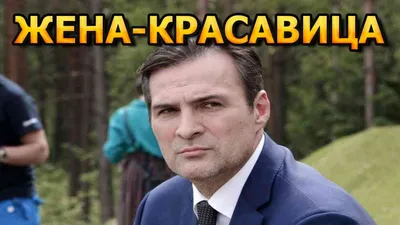 ЖЕНА-КРАСАВИЦА